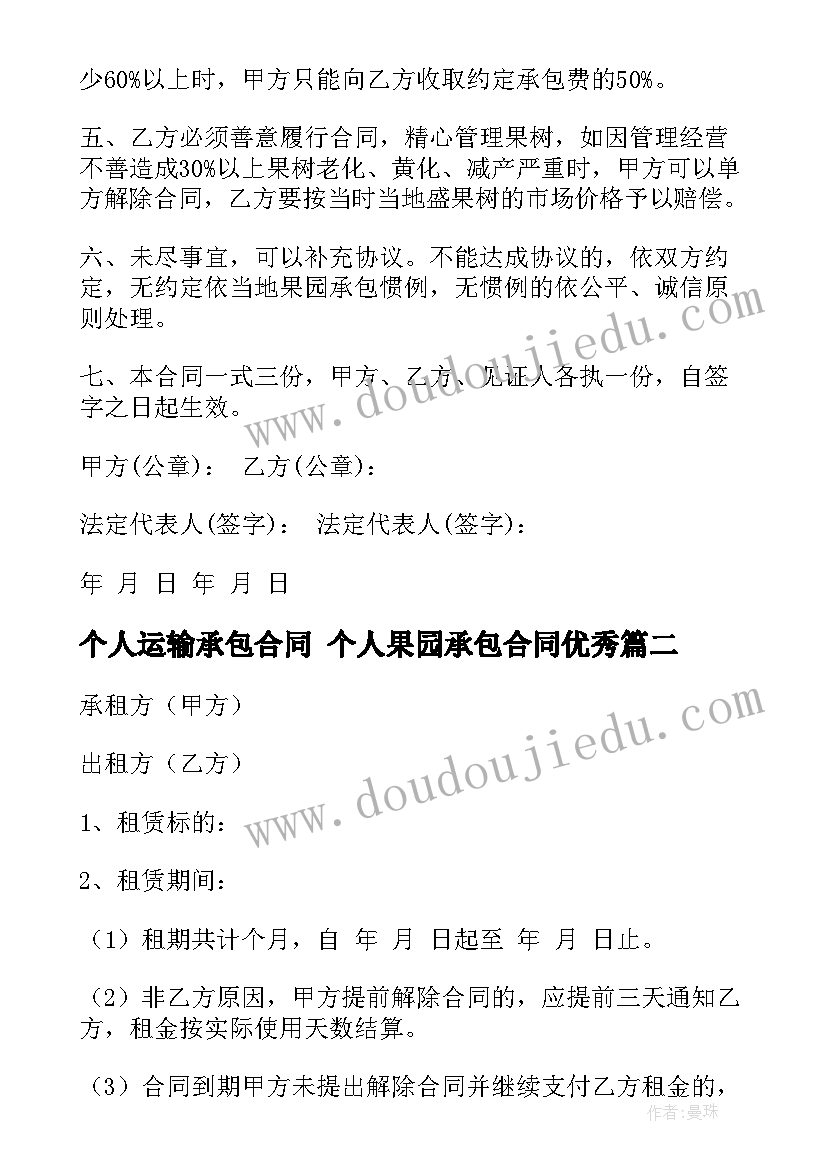 少60%以上时，甲方只能向乙方收取约定承包费的50%。

五、乙方必须善意履行合同，精心管理果树，如因管理经营不善造成30%以上果树老化、黄化、减产严重时，甲方可以单方解除合同，乙方要按当时当地盛果树的市场价格予以赔偿。

六、未尽事宜，可以补充协议。不能达成协议的，依双方约定，无约定依当地果园承包惯例，无惯例的依公平、诚信原则处理。

七、本合同一式三份，甲方、乙方、见证人各执一份，自签字之日起生效。

甲方(公章)： 乙方(公章)：

法定代表人(签字)： 法定代表人(签字)：

年 月 日 年 月 日

个人运输承包合同 个人果园承包合同优秀篇二

承租方（甲方）

出租方（乙方）

1、租赁标的：

2、租赁期间：

（1）租期共计个月，自 年 月 日起至 年 月 日止。

（2）非乙方原因，甲方提前解除合同的，应提前三天通知乙方，租金按实际使用天数结算。

（3）合同到期甲方未提出解除合同并继续支付乙方租金的，

www.doudoujiedu.com

www.doudoujiedu.com

作者：曼珠